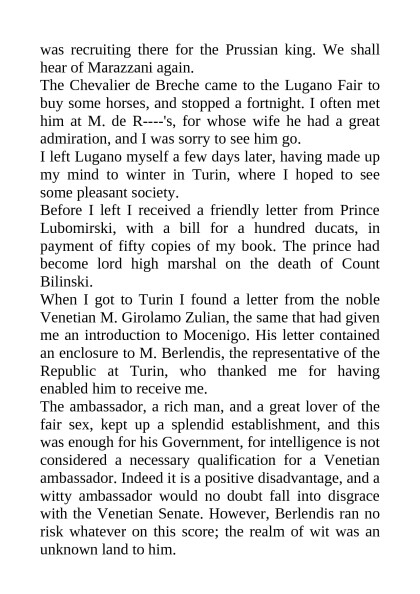 was recruiting there for the Prussian king. We shall hear of Marazzani again.
The Chevalier de Breche came to the Lugano Fair to buy some horses, and stopped a fortnight. I often met him at M. de R----'s, for whose wife he had a great admiration, and I was sorry to see him go.
I left Lugano myself a few days later, having made up my mind to winter in Turin, where I hoped to see some pleasant society.
Before I left I received a friendly letter from Prince Lubomirski, with a bill for a hundred ducats, in payment of fifty copies of my book. The prince had become lord high marshal on the death of Count Bilinski.
When I got to Turin I found a letter from the noble Venetian M. Girolamo Zulian, the same that had given me an introduction to Mocenigo. His letter contained an enclosure to M. Berlendis, the representative of the Republic at Turin, who thanked me for having enabled him to receive me.
The ambassador, a rich man, and a great lover of the fair sex, kept up a splendid establishment, and this was enough for his Government, for intelligence is not considered a necessary qualification for a Venetian ambassador. Indeed it is a positive disadvantage, and a witty ambassador would no doubt fall into disgrace with the Venetian Senate. However, Berlendis ran no risk whatever on this score; the realm of wit was an unknown land to him.